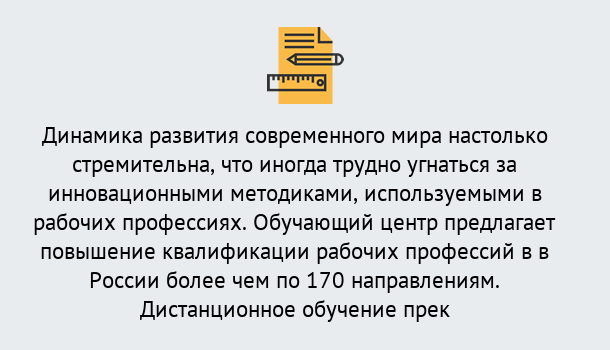 Динамика развития современного мира настолько стремительна, что иногда трудно угнаться за инновационными методиками, используемыми в рабочих профессиях. Обучающий центр предлагает повышение квалификации рабочих профессий в в России более чем по 170 направлениям. Дистанционное обучение прек